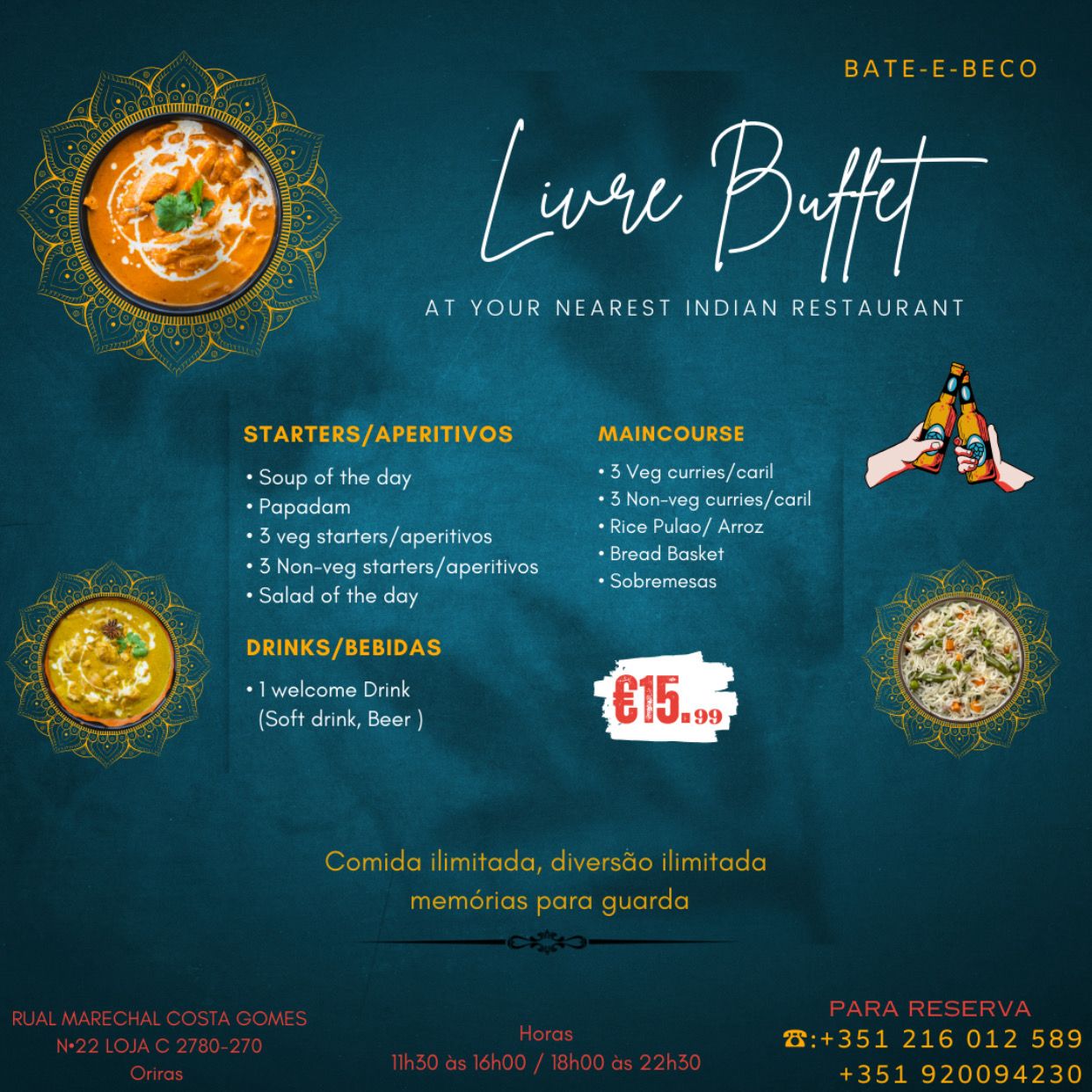 BATE-E-BECO

Livre Buffet

AT YOUR NEAREST INDIAN RESTAURANT

STARTERS/APERITIVOS
• Soup of the day
• Papadam
• 3 veg starters/aperitivos
• 3 Non-veg starters/aperitivos
• Salad of the day

DRINKS/BEBIDAS
• 1 welcome Drink (Soft drink, Beer )

MAINCOURSE
• 3 Veg curries/caril
• 3 Non-veg curries/caril
• Rice Pulao/ Arroz
• Bread Basket
• Sobremesas

€15.99

Comida ilimitada, diversão ilimitada memórias para guarda

RUAL MARECHAL COSTA GOMES
N•22 LOJA C 2780-270
Oriras

Horas
11h30 às 16h00 / 18h00 às 22h30

PARA RESERVA
☎:+351 216 012 589
+351 920094230